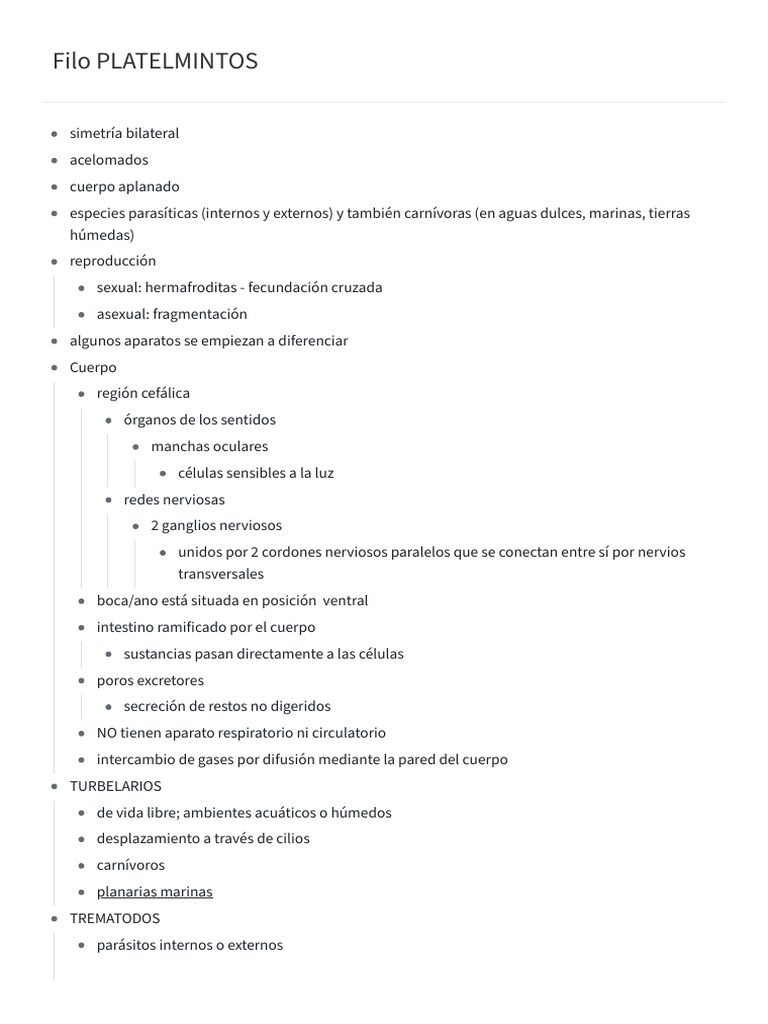 Filo PLATELMINTOS

• simetría bilateral
• acelomados
• cuerpo aplanado
• especies parasíticas (internos y externos) y también carnívoras (en aguas dulces, marinas, tierras húmedas)
• reproducción
• sexual: hermafroditas - fecundación cruzada
• asexual: fragmentación
• algunos aparatos se empiezan a diferenciar
• Cuerpo
• región cefálica
• órganos de los sentidos
• manchas oculares
• células sensibles a la luz
• redes nerviosas
• 2 ganglios nerviosos
• unidos por 2 cordones nerviosos paralelos que se conectan entre sí por nervios transversales
• boca/ano está situada en posición ventral
• intestino ramificado por el cuerpo
• sustancias pasan directamente a las células
• poros excretores
• secreción de restos no digeridos
• NO tienen aparato respiratorio ni circulatorio
• intercambio de gases por difusión mediante la pared del cuerpo
• TURBELARIOS
• de vida libre; ambientes acuáticos o húmedos
• desplazamiento a través de cilios
• carnívoros
• planarias marinas
• TREMATODOS
• parásitos internos o externos